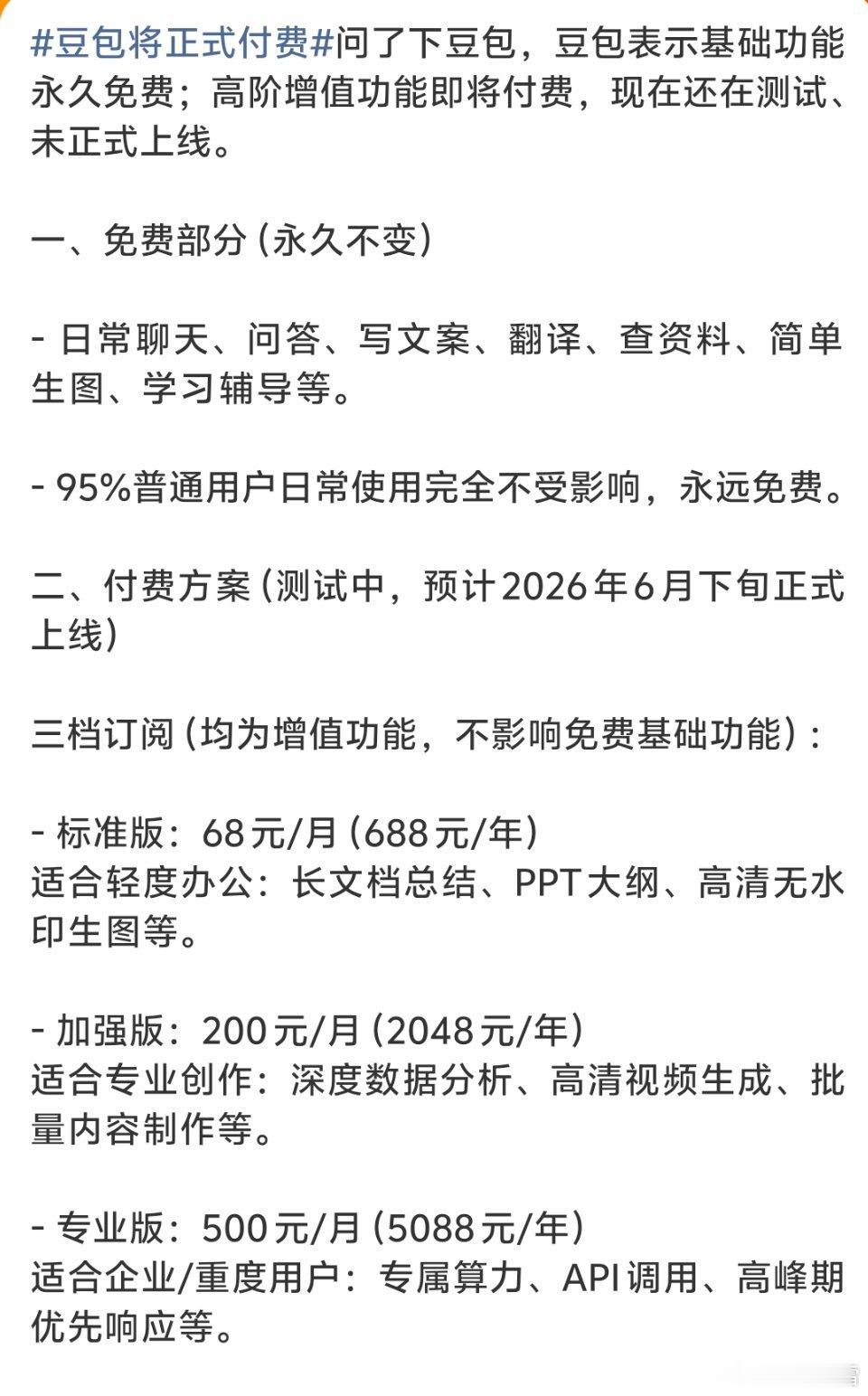 #豆包将正式付费#问了下豆包，豆包表示基础功能永久免费；高阶增值功能即将付费，现在还在测试、未正式上线。

一、免费部分（永久不变）

- 日常聊天、问答、写文案、翻译、查资料、简单生图、学习辅导等。

- 95%普通用户日常使用完全不受影响，永远免费。

二、付费方案（测试中，预计2026年6月下旬正式上线）

三档订阅（均为增值功能，不影响免费基础功能）：

- 标准版：68元/月（688元/年）
适合轻度办公：长文档总结、PPT大纲、高清无水印生图等。

- 加强版：200元/月（2048元/年）
适合专业创作：深度数据分析、高清视频生成、批量内容制作等。

- 专业版：500元/月（5088元/年）
适合企业/重度用户：专属算力、API调用、高峰期优先响应等。